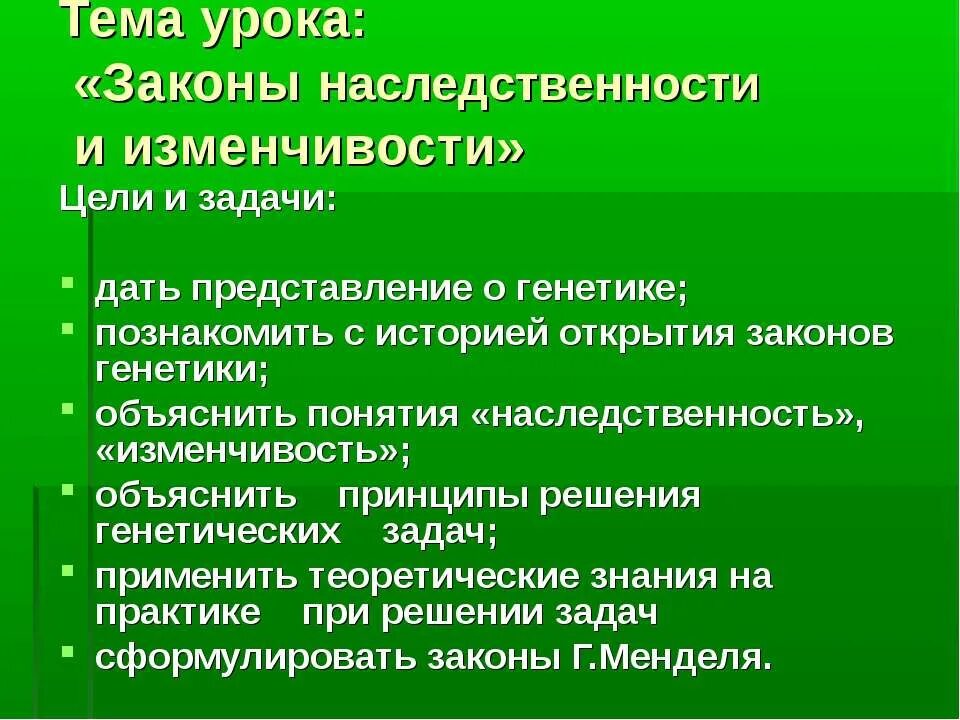 Тема урока:
«Законы наследственности и изменчивости»

Цели и задачи:

- дать представление о генетике;
- познакомить с историей открытия законов генетики;
- объяснить понятия «наследственность», «изменчивость»;
- объяснить принципы решения генетических задач;
- применить теоретические знания на практике при решении задач
- сформулировать законы Г.Менделя.